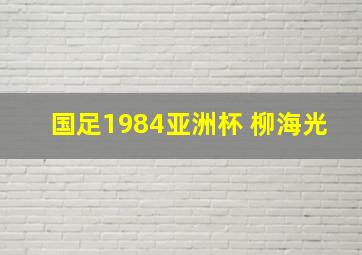 国足1984亚洲杯 柳海光